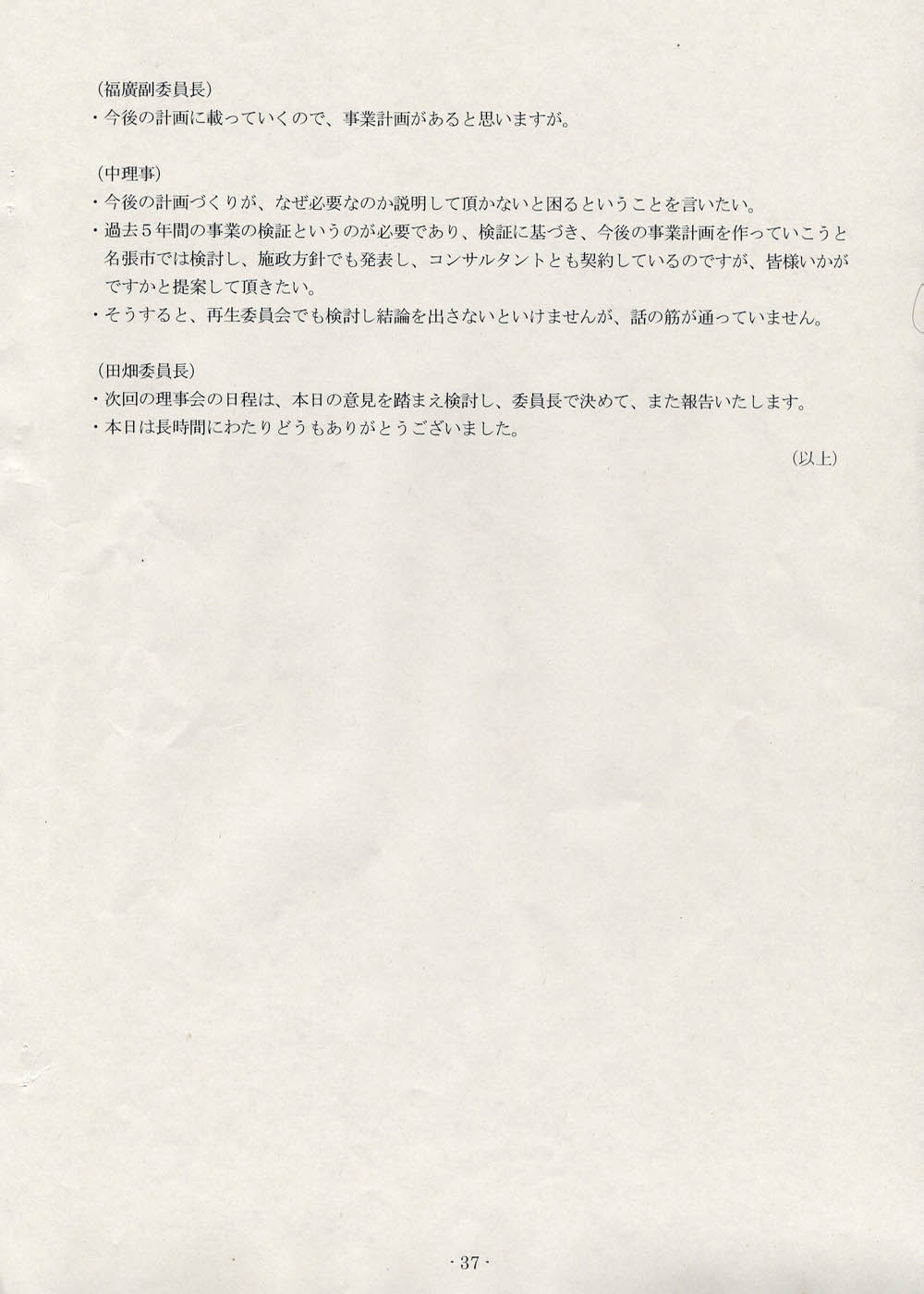 （福廣副委員長）
・今後の計画に載っていくので、事業計画があると思いますが。

（中理事）
・今後の計画づくりが、なぜ必要なのか説明して頂かないと困るということを言いたい。
・過去５年間の事業の検証というのが必要であり、検証に基づき、今後の事業計画を作っていこうと名張市では検討し、施政方針でも発表し、コンサルタントとも契約しているのですが、皆様いかがですかと提案して頂きたい。
・そうすると、再生委員会でも検討し結論を出さないといけませんが、話の筋が通っていません。

（田畑委員長）
・次回の理事会の日程は、本日の意見を踏まえ検討し、委員長で決めて、また報告いたします。
・本日は長時間にわたりどうもありがとうございました。

（以上）

- 37 -